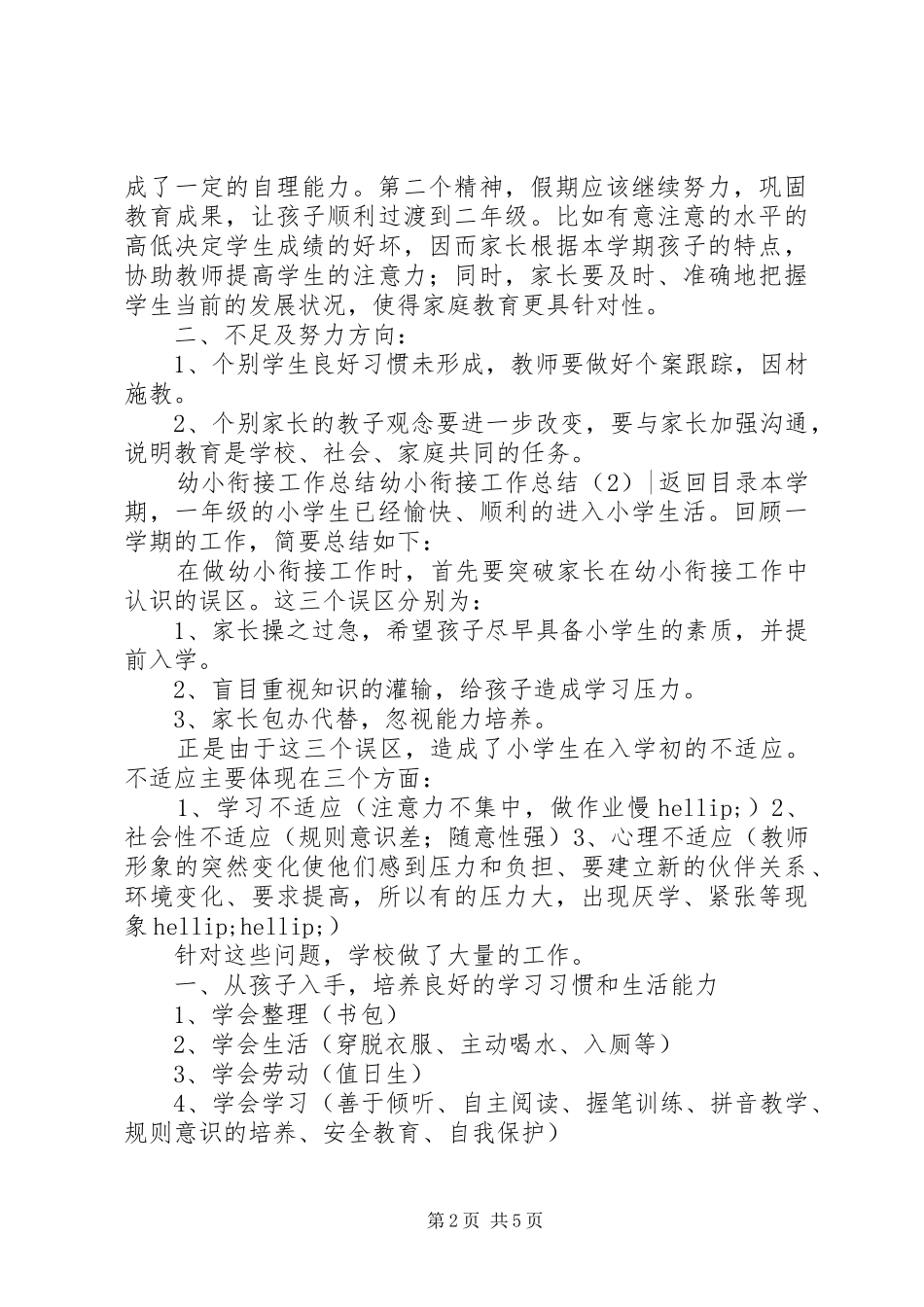 成了一定的自理能力。第二个精神，假期应该继续努力，巩固教育成果，让孩子顺利过渡到二年级。比如有意注意的水平的高低决定学生成绩的好坏，因而家长根据本学期孩子的特点，协助教师提高学生的注意力；同时，家长要及时、准确地把握学生当前的发展状况，使得家庭教育更具针对性。

二、不足及努力方向：

1、个别学生良好习惯未形成，教师要做好个案跟踪，因材施教。

2、个别家长的教子观念要进一步改变，要与家长加强沟通，说明教育是学校、社会、家庭共同的任务。

幼小衔接工作总结幼小衔接工作总结（2）|返回目录本学期，一年级的小学生已经愉快、顺利的进入小学生活。回顾一学期的工作，简要总结如下：

在做幼小衔接工作时，首先要突破家长在幼小衔接工作中认识的误区。这三个误区分别为：

1、家长操之过急，希望孩子尽早具备小学生的素质，并提前入学。

2、盲目重视知识的灌输，给孩子造成学习压力。

3、家长包办代替，忽视能力培养。

正是由于这三个误区，造成了小学生在入学初的不适应。不适应主要体现在三个方面：

1、学习不适应（注意力不集中，做作业慢hellip;）2、社会性不适应（规则意识差；随意性强）3、心理不适应（教师形象的突然变化使他们感到压力和负担、要建立新的伙伴关系、环境变化、要求提高，所以有的压力大，出现厌学、紧张等现象hellip;hellip;）

针对这些问题，学校做了大量的工作。

一、从孩子入手，培养良好的学习习惯和生活能力

1、学会整理（书包）

2、学会生活（穿脱衣服、主动喝水、入厕等）

3、学会劳动（值日生）

4、学会学习（善于倾听、自主阅读、握笔训练、拼音教学、规则意识的培养、安全教育、自我保护）

第2页 共5页